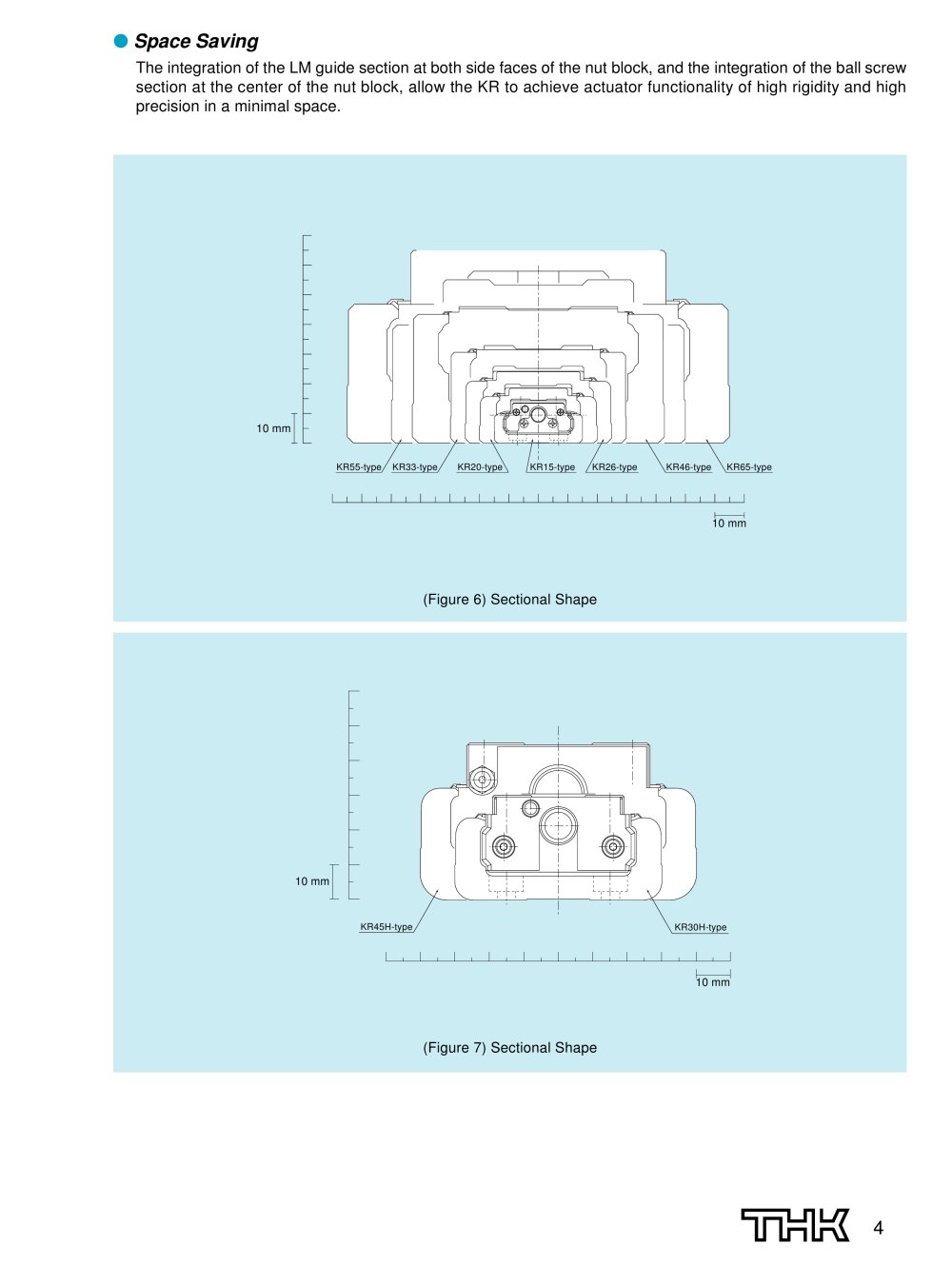 ● Space Saving

The integration of the LM guide section at both side faces of the nut block, and the integration of the ball screw section at the center of the nut block, allow the KR to achieve actuator functionality of high rigidity and high precision in a minimal space.

10 mm

KR55-type KR33-type KR20-type KR15-type KR26-type KR46-type KR65-type

10 mm

(Figure 6) Sectional Shape

10 mm

KR45H-type KR30H-type

10 mm

(Figure 7) Sectional Shape

THK 4